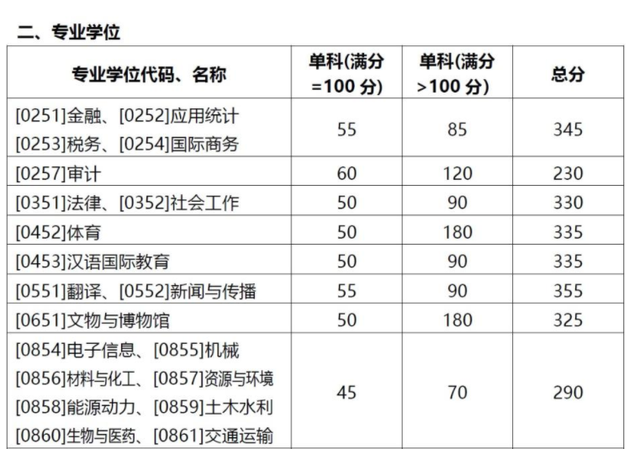 二、专业学位

| 专业学位代码、名称 | 单科(满分=100 分) | 单科(满分>100 分) | 总分 |
|---|---|---|---|
| [0251]金融、[0252]应用统计 [0253]税务、[0254]国际商务 | 55 | 85 | 345 |
| [0257]审计 | 60 | 120 | 230 |
| [0351]法律、[0352]社会工作 | 50 | 90 | 330 |
| [0452]体育 | 50 | 180 | 335 |
| [0453]汉语国际教育 | 50 | 90 | 335 |
| [0551]翻译、[0552]新闻与传播 | 55 | 90 | 355 |
| [0651]文物与博物馆 | 50 | 180 | 325 |
| [0854]电子信息、[0855]机械 [0856]材料与化工、[0857]资源与环境 [0858]能源动力、[0859]土木水利 [0860]生物与医药、[0861]交通运输 | 45 | 70 | 290 |